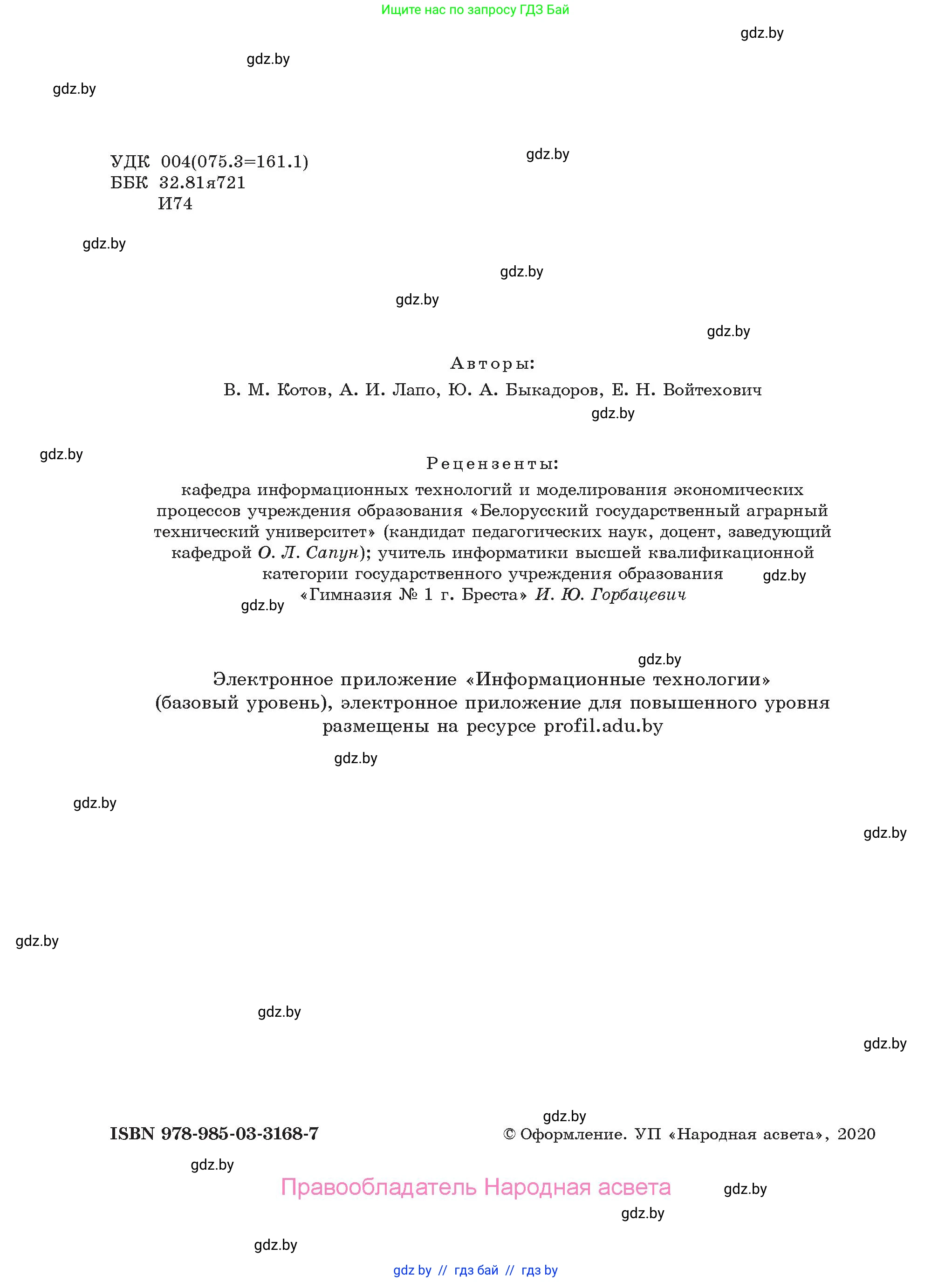 Ищите нас по запросу ГДЗ Бай

gdz.by

gdz.by

gdz.by

УДК 004(075.3=161.1)
ББК 32.81я721
И74

gdz.by

gdz.by

gdz.by

gdz.by

gdz.by

Авторы:
В. М. Котов, А. И. Лапо, Ю. А. Быкадоров, Е. Н. Войтехович

gdz.by

gdz.by

Рецензенты:
кафедра информационных технологий и моделирования экономических процессов учреждения образования «Белорусский государственный аграрный технический университет» (кандидат педагогических наук, доцент, заведующий кафедрой О. Л. Сапун); учитель информатики высшей квалификационной категории государственного учреждения образования «Гимназия № 1 г. Бреста» И. Ю. Горбацевич

gdz.by

gdz.by

gdz.by

Электронное приложение «Информационные технологии» (базовый уровень), электронное приложение для повышенного уровня размещены на ресурсе profil.adu.by

gdz.by

gdz.by

gdz.by

gdz.by

gdz.by

gdz.by

gdz.by

ISBN 978-985-03-3168-7 © Оформление. УП «Народная асвета», 2020

gdz.by

Правообладатель Народная асвета

gdz.by

gdz.by

gdz.by

gdz by // гдз бай // гдз by